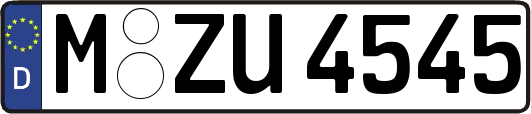 D
M ZU 4545